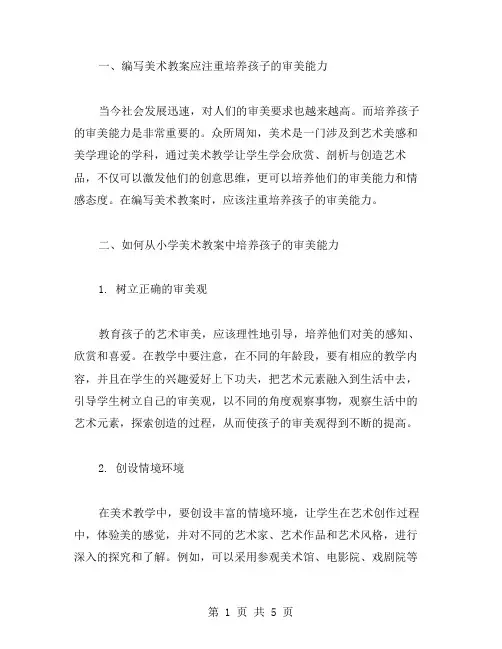 一、编写美术教案应注重培养孩子的审美能力

当今社会发展迅速，对人们的审美要求也越来越高。而培养孩子的审美能力是非常重要的。众所周知，美术是一门涉及到艺术美感和美学理论的学科，通过美术教学让学生学会欣赏、剖析与创造艺术品，不仅可以激发他们的创意思维，更可以培养他们的审美能力和情感态度。在编写美术教案时，应该注重培养孩子的审美能力。

二、如何从小学美术教案中培养孩子的审美能力

1. 树立正确的审美观

教育孩子的艺术审美，应该理性地引导，培养他们对美的感知、欣赏和喜爱。在教学中要注意，在不同的年龄段，要有相应的教学内容，并且在学生的兴趣爱好上下功夫，把艺术元素融入到生活中去，引导学生树立自己的审美观，以不同的角度观察事物，观察生活中的艺术元素，探索创造的过程，从而使孩子的审美观得到不断的提高。

2. 创设情境环境

在美术教学中，要创设丰富的情境环境，让学生在艺术创作过程中，体验美的感觉，并对不同的艺术家、艺术作品和艺术风格，进行深入的探究和了解。例如，可以采用参观美术馆、电影院、戏剧院等

第 1 页 共 5 页